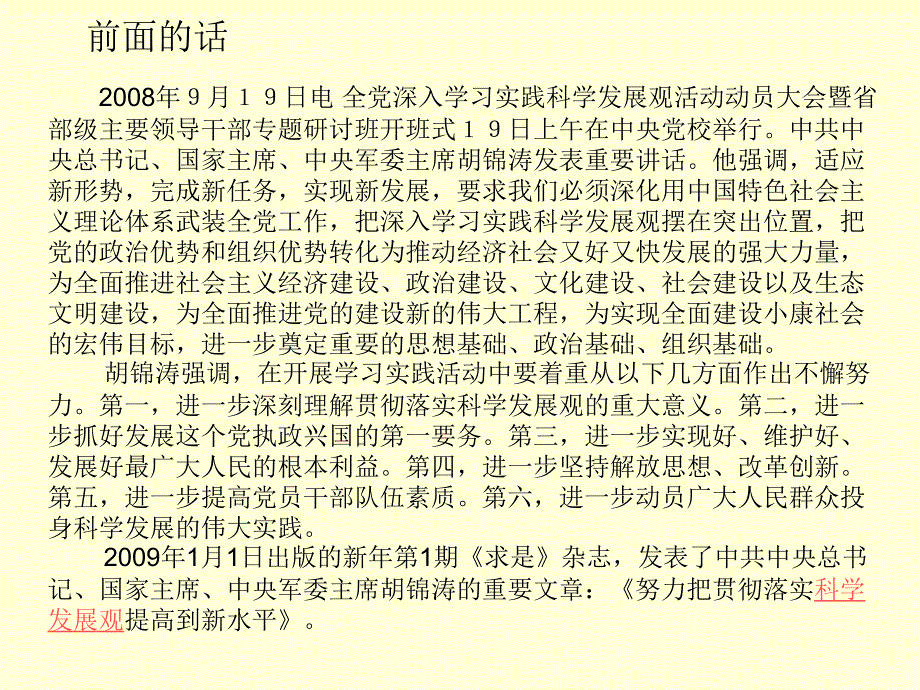 前面的话

2008年９月１９日电 全党深入学习实践科学发展观活动动员大会暨省部级主要领导干部专题研讨班开班式１９日上午在中央党校举行。中共中央总书记、国家主席、中央军委主席胡锦涛发表重要讲话。他强调，适应新形势，完成新任务，实现新发展，要求我们必须深化用中国特色社会主义理论体系武装全党工作，把深入学习实践科学发展观摆在突出位置，把党的政治优势和组织优势转化为推动经济社会又好又快发展的强大力量，为全面推进社会主义经济建设、政治建设、文化建设、社会建设以及生态文明建设，为全面推进党的建设新的伟大工程，为实现全面建设小康社会的宏伟目标，进一步奠定重要的思想基础、政治基础、组织基础。

胡锦涛强调，在开展学习实践活动中要着重从以下几方面作出不懈努力。第一，进一步深刻理解贯彻落实科学发展观的重大意义。第二，进一步抓好发展这个党执政兴国的第一要务。第三，进一步实现好、维护好、发展好最广大人民的根本利益。第四，进一步坚持解放思想、改革创新。第五，进一步提高党员干部队伍素质。第六，进一步动员广大人民群众投身科学发展的伟大实践。

2009年1月1日出版的新年第1期《求是》杂志，发表了中共中央总书记、国家主席、中央军委主席胡锦涛的重要文章：《努力把贯彻落实科学发展观提高到新水平》。